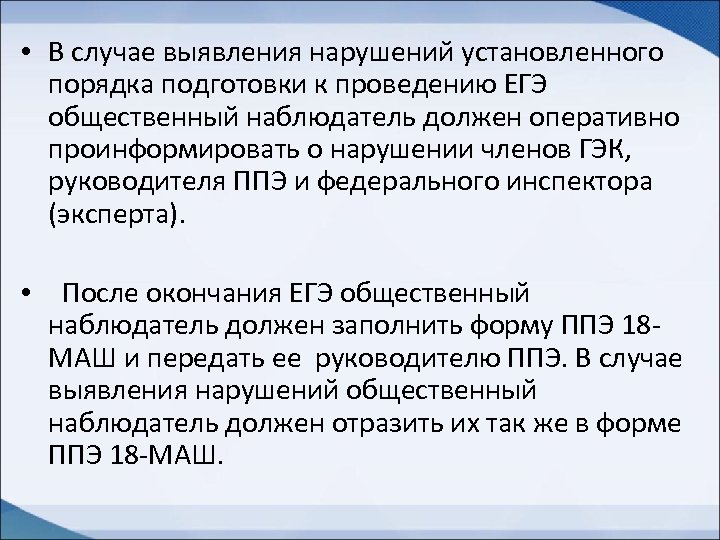 • В случае выявления нарушений установленного порядка подготовки к проведению ЕГЭ общественный наблюдатель должен оперативно проинформировать о нарушении членов ГЭК, руководителя ППЭ и федерального инспектора (эксперта).

• После окончания ЕГЭ общественный наблюдатель должен заполнить форму ППЭ 18-МАШ и передать ее руководителю ППЭ. В случае выявления нарушений общественный наблюдатель должен отразить их так же в форме ППЭ 18-МАШ.